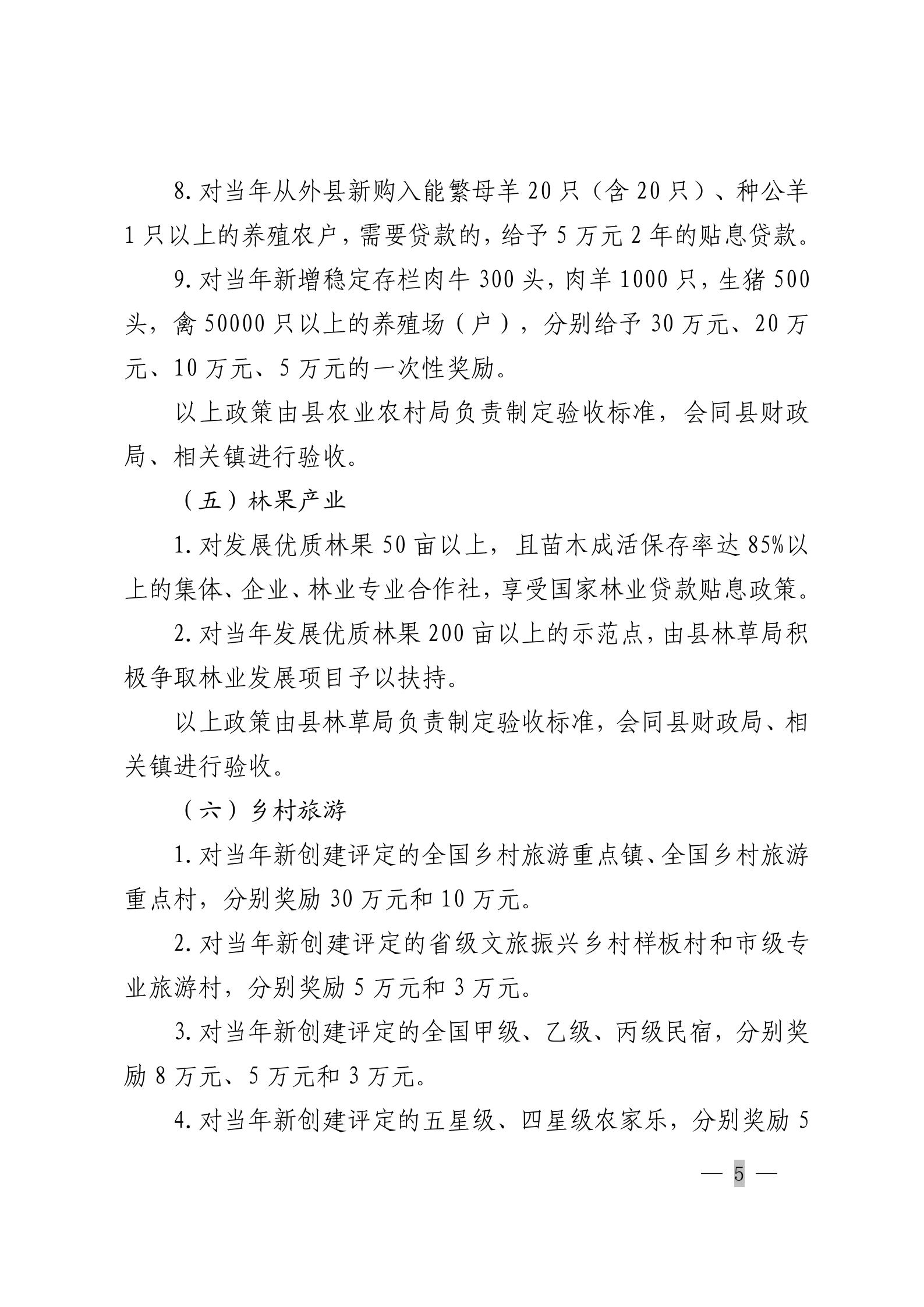 8.对当年从外县新购入能繁母羊20只（含20只）、种公羊1只以上的养殖农户，需要贷款的，给予5万元2年的贴息贷款。

9.对当年新增稳定存栏肉牛300头，肉羊1000只，生猪500头，禽50000只以上的养殖场（户），分别给予30万元、20万元、10万元、5万元的一次性奖励。

以上政策由县农业农村局负责制定验收标准，会同县财政局、相关镇进行验收。

（五）林果产业

1.对发展优质林果50亩以上，且苗木成活保存率达85%以上的集体、企业、林业专业合作社，享受国家林业贷款贴息政策。

2.对当年发展优质林果200亩以上的示范点，由县林草局积极争取林业发展项目予以扶持。

以上政策由县林草局负责制定验收标准，会同县财政局、相关镇进行验收。

（六）乡村旅游

1.对当年新创建评定的全国乡村旅游重点镇、全国乡村旅游重点村，分别奖励30万元和10万元。

2.对当年新创建评定的省级文旅振兴乡村样板村和市级专业旅游村，分别奖励5万元和3万元。

3.对当年新创建评定的全国甲级、乙级、丙级民宿，分别奖励8万元、5万元和3万元。

4.对当年新创建评定的五星级、四星级农家乐，分别奖励5

— 5 —